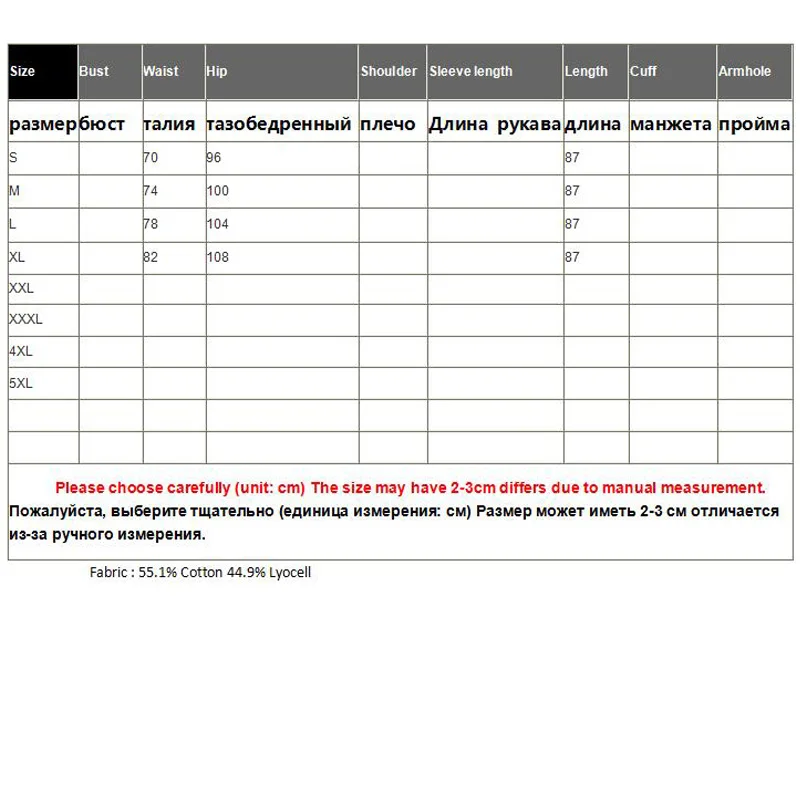 | Size | Bust | Waist | Hip | Shoulder | Sleeve length | Length | Cuff | Armhole |
|---|---|---|---|---|---|---|---|---|
| размер | бюст | талия | тазобедренный | плечо | Длина рукава | длина | манжета | пройма |
| S | | 70 | 96 | | | 87 | | |
| M | | 74 | 100 | | | 87 | | |
| L | | 78 | 104 | | | 87 | | |
| XL | | 82 | 108 | | | 87 | | |
| XXL | | | | | | | | |
| XXXL | | | | | | | | |
| 4XL | | | | | | | | |
| 5XL | | | | | | | | |
| | | | | | | | | |
| | | | | | | | | |

Please choose carefully (unit: cm) The size may have 2-3cm differs due to manual measurement.
Пожалуйста, выберите тщательно (единица измерения: см) Размер может иметь 2-3 см отличается из-за ручного измерения.

Fabric : 55.1% Cotton 44.9% Lyocell